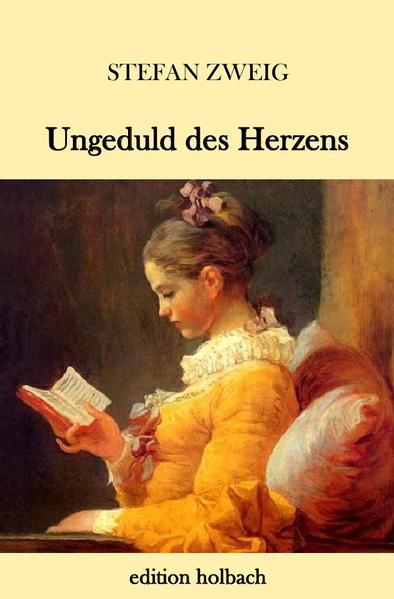 STEFAN ZWEIG

Ungeduld des Herzens

edition holbach